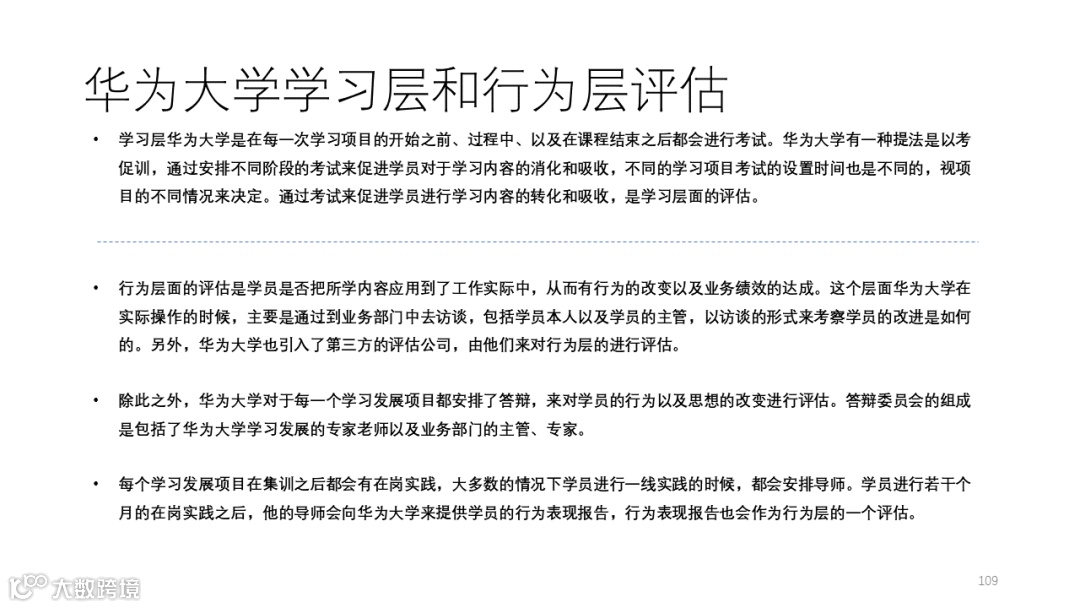 华为大学学习层和行为层评估

• 学习层华为大学是在每一次学习项目的开始之前、过程中、以及在课程结束之后都会进行考试。华为大学有一种提法是以考促训，通过安排不同阶段的考试来促进学员对于学习内容的消化和吸收，不同的学习项目考试的设置时间也是不同的，视项目的不同情况来决定。通过考试来促进学员进行学习内容的转化和吸收，是学习层面的评估。

• 行为层面的评估是学员是否把所学内容应用到了工作实际中，从而有行为的改变以及业务绩效的达成。这个层面华为大学在实际操作的时候，主要是通过到业务部门中去访谈，包括学员本人以及学员的主管，以访谈的形式来考察学员的改进是如何的。另外，华为大学也引入了第三方的评估公司，由他们来对行为层的进行评估。

• 除此之外，华为大学对于每一个学习发展项目都安排了答辩，来对学员的行为以及思想的改变进行评估。答辩委员会的组成是包括了华为大学学习发展的专家老师以及业务部门的主管、专家。

• 每个学习发展项目在集训之后都会有在岗实践，大多数的情况下学员进行一线实践的时候，都会安排导师。学员进行若干个月的在岗实践之后，他的导师会向华为大学来提供学员的行为表现报告，行为表现报告也会作为行为层的一个评估。

大数跨境

109